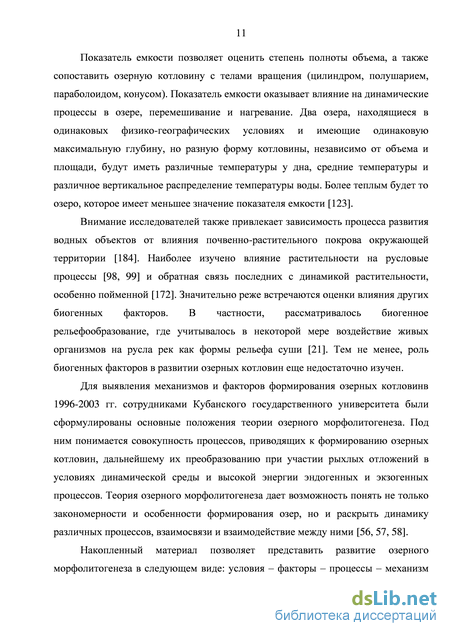 11

Показатель емкости позволяет оценить степень полноты объема, а также сопоставить озерную котловину с телами вращения (цилиндром, полушарием, параболоидом, конусом). Показатель емкости оказывает влияние на динамические процессы в озере, перемешивание и нагревание. Два озера, находящиеся в одинаковых физико-географических условиях и имеющие одинаковую максимальную глубину, но разную форму котловины, независимо от объема и площади, будут иметь различные температуры у дна, средние температуры и различное вертикальное распределение температуры воды. Более теплым будет то озеро, которое имеет меньшее значение показателя емкости [123].

Внимание исследователей также привлекает зависимость процесса развития водных объектов от влияния почвенно-растительного покрова окружающей территории [184]. Наиболее изучено влияние растительности на русловые процессы [98, 99] и обратная связь последних с динамикой растительности, особенно пойменной [172]. Значительно реже встречаются оценки влияния других биогенных факторов. В частности, рассматривалось биогенное рельефообразование, где учитывалось в некоторой мере воздействие живых организмов на русла рек как формы рельефа суши [21]. Тем не менее, роль биогенных факторов в развитии озерных котловин еще недостаточно изучен.

Для выявления механизмов и факторов формирования озерных котловинв 1996-2003 гг. сотрудниками Кубанского государственного университета были сформулированы основные положения теории озерного морфолитогенеза. Под ним понимается совокупность процессов, приводящих к формированию озерных котловин, дальнейшему их преобразованию при участии рыхлых отложений в условиях динамической среды и высокой энергии эндогенных и экзогенных процессов. Теория озерного морфолитогенеза дает возможность понять не только закономерности и особенности формирования озер, но и раскрыть динамику различных процессов, взаимосвязи и взаимодействие между ними [56, 57, 58].

Накопленный материал позволяет представить развитие озерного морфолитогенеза в следующем виде: условия – факторы – процессы – механизм

dsLib.net
библиотека диссертаций